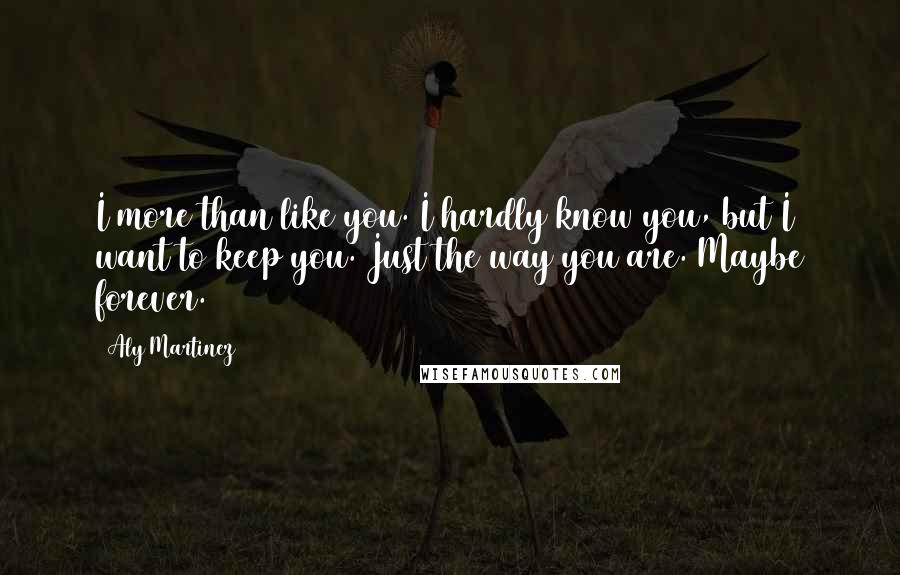 I more than like you. I hardly know you, but I want to keep you. Just the way you are. Maybe forever.

Aly Martinez

WISEFAMOUSQUOTES.COM